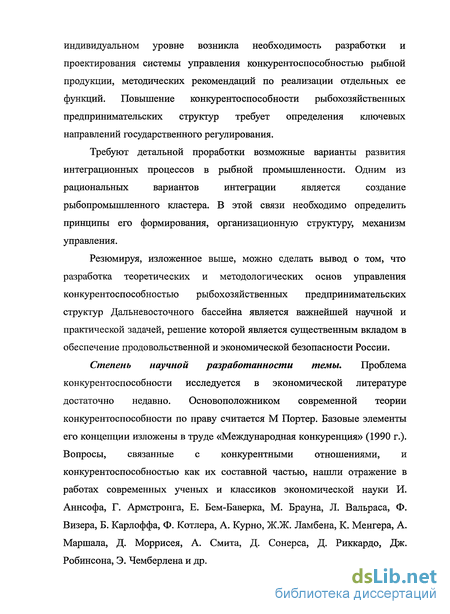 индивидуальном уровне возникла необходимость разработки и проектирования системы управления конкурентоспособностью рыбной продукции, методических рекомендаций по реализации отдельных ее функций. Повышение конкурентоспособности рыбохозяйственных предпринимательских структур требует определения ключевых направлений государственного регулирования.

Требуют детальной проработки возможные варианты развития интеграционных процессов в рыбной промышленности. Одним из рациональных вариантов интеграции является создание рыбопромышленного кластера. В этой связи необходимо определить принципы его формирования, организационную структуру, механизм управления.

Резюмируя, изложенное выше, можно сделать вывод о том, что разработка теоретических и методологических основ управления конкурентоспособностью рыбохозяйственных предпринимательских структур Дальневосточного бассейна является важнейшей научной и практической задачей, решение которой является существенным вкладом в обеспечение продовольственной и экономической безопасности России.

Степень научной разработанности темы. Проблема конкурентоспособности исследуется в экономической литературе достаточно недавно. Основоположником современной теории конкурентоспособности по праву считается М Портер. Базовые элементы его концепции изложены в труде «Международная конкуренция» (1990 г.). Вопросы, связанные с конкурентными отношениями, и конкурентоспособностью как их составной частью, нашли отражение в работах современных ученых и классиков экономической науки И. Аннсофа, Г. Армстронга, Е. Бем-Баверка, М. Брауна, Л. Вальраса, Ф. Визера, Б. Карлоффа, Ф. Котлера, А. Курно, Ж.Ж. Ламбена, К. Менгера, А. Маршала, Д. Моррисея, А. Смита, Д. Сонерса, Д. Риккардо, Дж. Робинсона, Э. Чемберлена и др.

dsLib.net
библиотека диссертаций